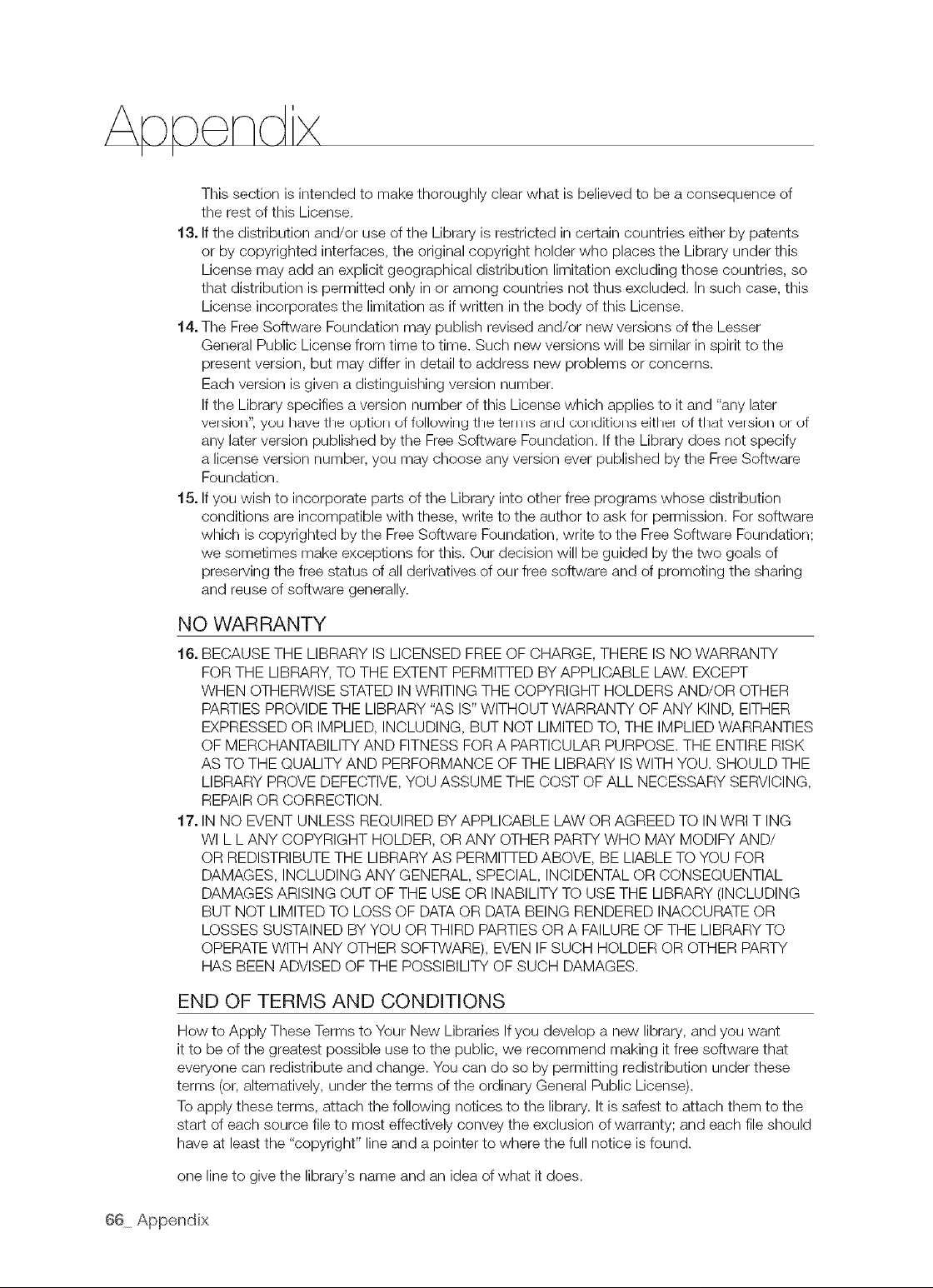 Appendix

This section is intended to make thoroughly clear what is believed to be a consequence of the rest of this License.

13. If the distribution and/or use of the Library is restricted in certain countries either by patents or by copyrighted interfaces, the original copyright holder who places the Library under this License may add an explicit geographical distribution limitation excluding those countries, so that distribution is permitted only in or among countries not thus excluded. In such case, this License incorporates the limitation as if written in the body of this License.

14. The Free Software Foundation may publish revised and/or new versions of the Lesser General Public License from time to time. Such new versions will be similar in spirit to the present version, but may differ in detail to address new problems or concerns.

Each version is given a distinguishing version number.

If the Library specifies a version number of this License which applies to it and "any later version", you have the option of following the terms and conditions either of that version or of any later version published by the Free Software Foundation. If the Library does not specify a license version number, you may choose any version ever published by the Free Software Foundation.

15. If you wish to incorporate parts of the Library into other free programs whose distribution conditions are incompatible with these, write to the author to ask for permission. For software which is copyrighted by the Free Software Foundation, write to the Free Software Foundation; we sometimes make exceptions for this. Our decision will be guided by the two goals of preserving the free status of all derivatives of our free software and of promoting the sharing and reuse of software generally.

NO WARRANTY

16. BECAUSE THE LIBRARY IS LICENSED FREE OF CHARGE, THERE IS NO WARRANTY FOR THE LIBRARY, TO THE EXTENT PERMITTED BY APPLICABLE LAW. EXCEPT WHEN OTHERWISE STATED IN WRITING THE COPYRIGHT HOLDERS AND/OR OTHER PARTIES PROVIDE THE LIBRARY "AS IS" WITHOUT WARRANTY OF ANY KIND, EITHER EXPRESSED OR IMPLIED, INCLUDING, BUT NOT LIMITED TO, THE IMPLIED WARRANTIES OF MERCHANTABILITY AND FITNESS FOR A PARTICULAR PURPOSE. THE ENTIRE RISK AS TO THE QUALITY AND PERFORMANCE OF THE LIBRARY IS WITH YOU. SHOULD THE LIBRARY PROVE DEFECTIVE, YOU ASSUME THE COST OF ALL NECESSARY SERVICING, REPAIR OR CORRECTION.

17. IN NO EVENT UNLESS REQUIRED BY APPLICABLE LAW OR AGREED TO IN WRI T ING WI L L ANY COPYRIGHT HOLDER, OR ANY OTHER PARTY WHO MAY MODIFY AND/ OR REDISTRIBUTE THE LIBRARY AS PERMITTED ABOVE, BE LIABLE TO YOU FOR DAMAGES, INCLUDING ANY GENERAL, SPECIAL, INCIDENTAL OR CONSEQUENTIAL DAMAGES ARISING OUT OF THE USE OR INABILITY TO USE THE LIBRARY (INCLUDING BUT NOT LIMITED TO LOSS OF DATA OR DATA BEING RENDERED INACCURATE OR LOSSES SUSTAINED BY YOU OR THIRD PARTIES OR A FAILURE OF THE LIBRARY TO OPERATE WITH ANY OTHER SOFTWARE), EVEN IF SUCH HOLDER OR OTHER PARTY HAS BEEN ADVISED OF THE POSSIBILITY OF SUCH DAMAGES.

END OF TERMS AND CONDITIONS

How to Apply These Terms to Your New Libraries If you develop a new library, and you want it to be of the greatest possible use to the public, we recommend making it free software that everyone can redistribute and change. You can do so by permitting redistribution under these terms (or, alternatively, under the terms of the ordinary General Public License).

To apply these terms, attach the following notices to the library. It is safest to attach them to the start of each source file to most effectively convey the exclusion of warranty; and each file should have at least the "copyright" line and a pointer to where the full notice is found.

one line to give the library's name and an idea of what it does.

66_ Appendix